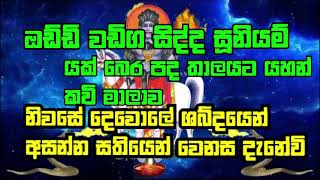 ඔඩ්ඩි වඩිග සිද්ද සූනියම්
යක් බෙර පද තාලයට යහන් කවි මාලාව
නිවසේ දෙවොලේ ශබ්දයෙන්
අසන්න සතියෙන් වෙනස දැනේවි